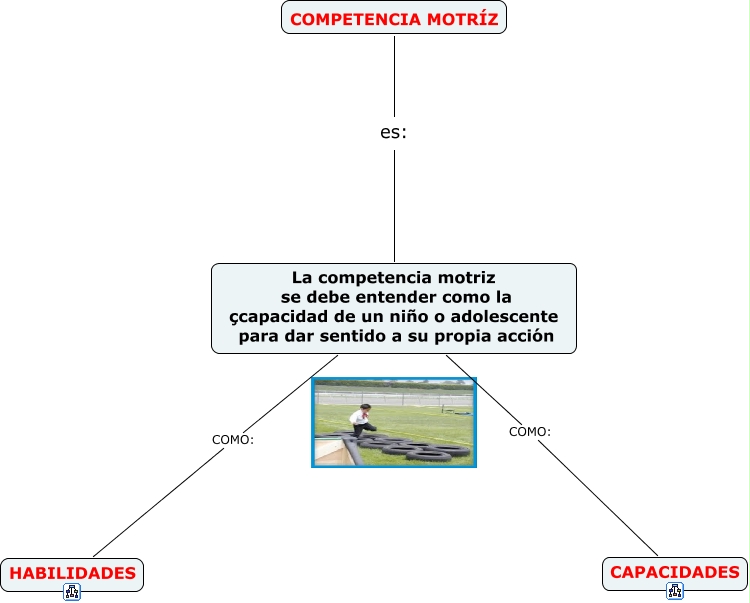 COMPETENCIA MOTRÍZ

es:

La competencia motriz se debe entender como la çcapacidad de un niño o adolescente para dar sentido a su propia acción

COMO:

COMO:

HABILIDADES

CAPACIDADES